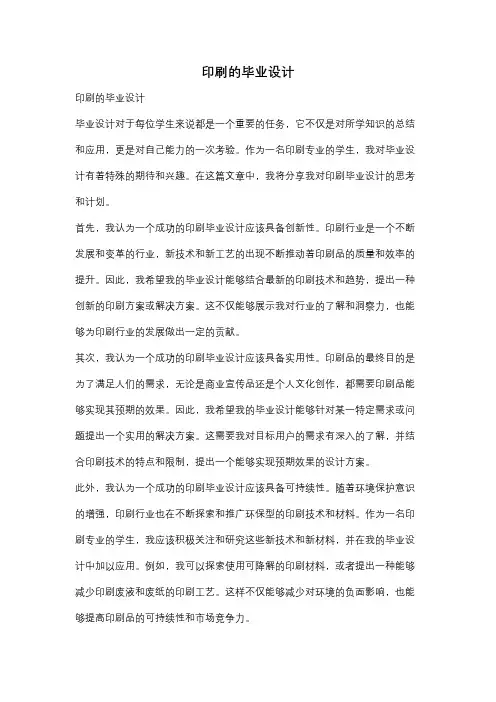 印刷的毕业设计

印刷的毕业设计

毕业设计对于每位学生来说都是一个重要的任务，它不仅是对所学知识的总结和应用，更是对自己能力的一次考验。作为一名印刷专业的学生，我对毕业设计有着特殊的期待和兴趣。在这篇文章中，我将分享我对印刷毕业设计的思考和计划。

首先，我认为一个成功的印刷毕业设计应该具备创新性。印刷行业是一个不断发展和变革的行业，新技术和新工艺的出现不断推动着印刷品的质量和效率的提升。因此，我希望我的毕业设计能够结合最新的印刷技术和趋势，提出一种创新的印刷方案或解决方案。这不仅能够展示我对行业的了解和洞察力，也能够为印刷行业的发展做出一定的贡献。

其次，我认为一个成功的印刷毕业设计应该具备实用性。印刷品的最终目的是为了满足人们的需求，无论是商业宣传品还是个人文化创作，都需要印刷品能够实现其预期的效果。因此，我希望我的毕业设计能够针对某一特定需求或问题提出一个实用的解决方案。这需要我对目标用户的需求有深入的了解，并结合印刷技术的特点和限制，提出一个能够实现预期效果的设计方案。

此外，我认为一个成功的印刷毕业设计应该具备可持续性。随着环境保护意识的增强，印刷行业也在不断探索和推广环保型的印刷技术和材料。作为一名印刷专业的学生，我应该积极关注和研究这些新技术和新材料，并在我的毕业设计中加以应用。例如，我可以探索使用可降解的印刷材料，或者提出一种能够减少印刷废液和废纸的印刷工艺。这样不仅能够减少对环境的负面影响，也能够提高印刷品的可持续性和市场竞争力。